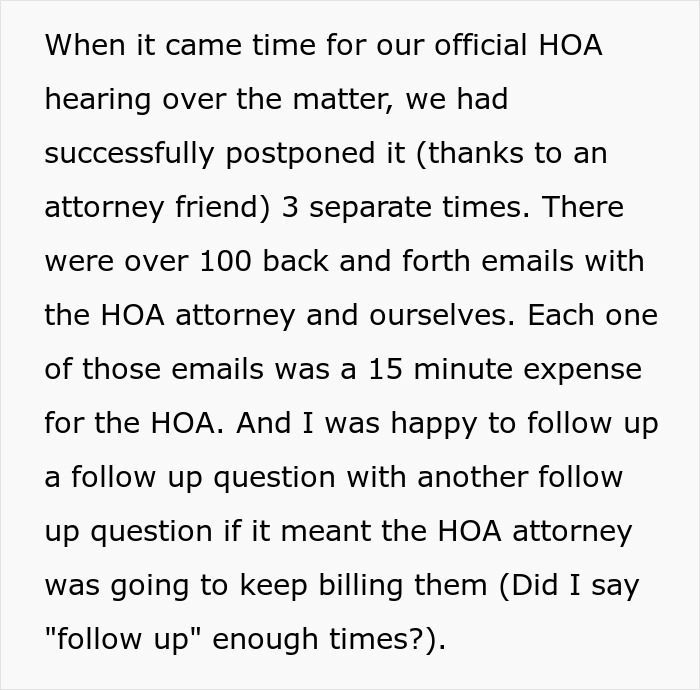 When it came time for our official HOA hearing over the matter, we had successfully postponed it (thanks to an attorney friend) 3 separate times. There were over 100 back and forth emails with the HOA attorney and ourselves. Each one of those emails was a 15 minute expense for the HOA. And I was happy to follow up a follow up question with another follow up question if it meant the HOA attorney was going to keep billing them (Did I say "follow up" enough times?).